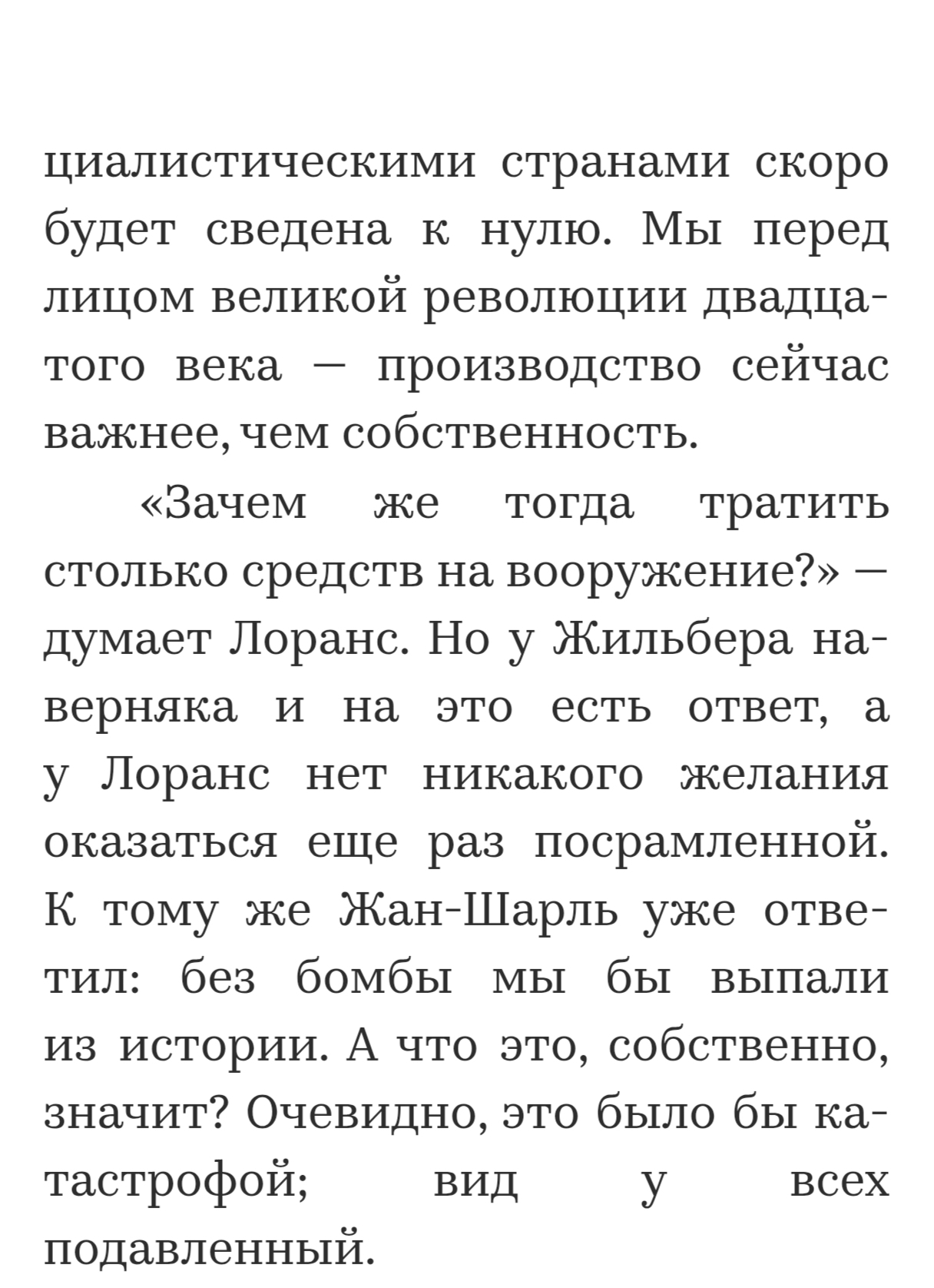 циалистическими странами скоро будет сведена к нулю. Мы перед лицом великой революции двадцатого века — производство сейчас важнее, чем собственность.

«Зачем же тогда тратить столько средств на вооружение?» — думает Лоранс. Но у Жильбера наверняка и на это есть ответ, а у Лоранс нет никакого желания оказаться еще раз посрамленной. К тому же Жан-Шарль уже ответил: без бомбы мы бы выпали из истории. А что это, собственно, значит? Очевидно, это было бы катастрофой; вид у всех подавленный.